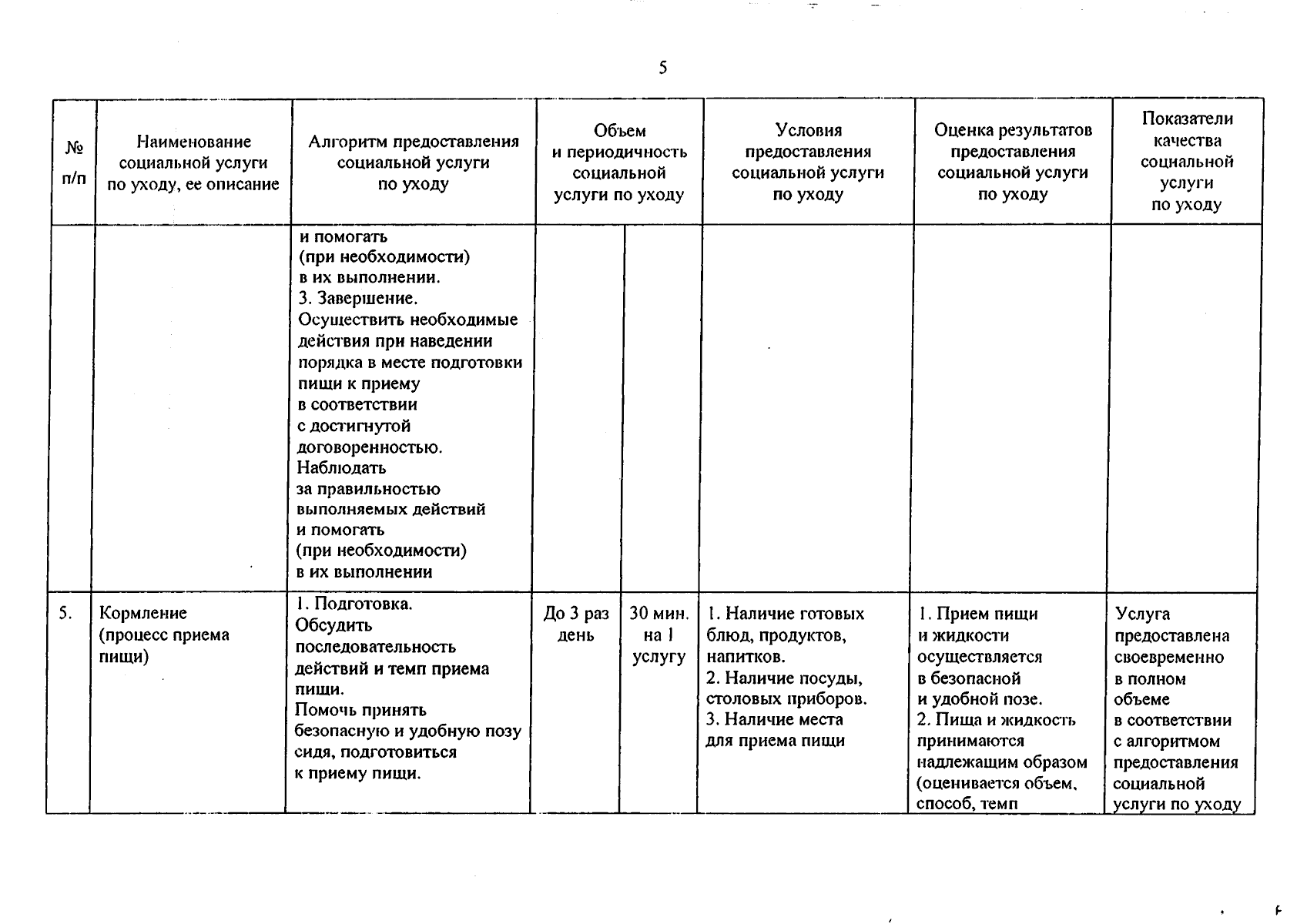 5

| № п/п | Наименование социальной услуги по уходу, ее описание | Алгоритм предоставления социальной услуги по уходу | Объем и периодичность социальной услуги по уходу | | Условия предоставления социальной услуги по уходу | Оценка результатов предоставления социальной услуги по уходу | Показатели качества социальной услуги по уходу |
|---|---|---|---|---|---|---|---|
| | | и помогать (при необходимости) в их выполнении. 3. Завершение. Осуществить необходимые действия при наведении порядка в месте подготовки пищи к приему в соответствии с достигнутой договоренностью. Наблюдать за правильностью выполняемых действий и помогать (при необходимости) в их выполнении | | | | | |
| 5. | Кормление (процесс приема пищи) | 1. Подготовка. Обсудить последовательность действий и темп приема пищи. Помочь принять безопасную и удобную позу сидя, подготовиться к приему пищи. | До 3 раз день | 30 мин. на 1 услугу | 1. Наличие готовых блюд, продуктов, напитков. 2. Наличие посуды, столовых приборов. 3. Наличие места для приема пищи | 1. Прием пищи и жидкости осуществляется в безопасной и удобной позе. 2. Пища и жидкость принимаются надлежащим образом (оценивается объем, способ, темп | Услуга предоставлена своевременно в полном объеме в соответствии с алгоритмом предоставления социальной услуги по уходу |